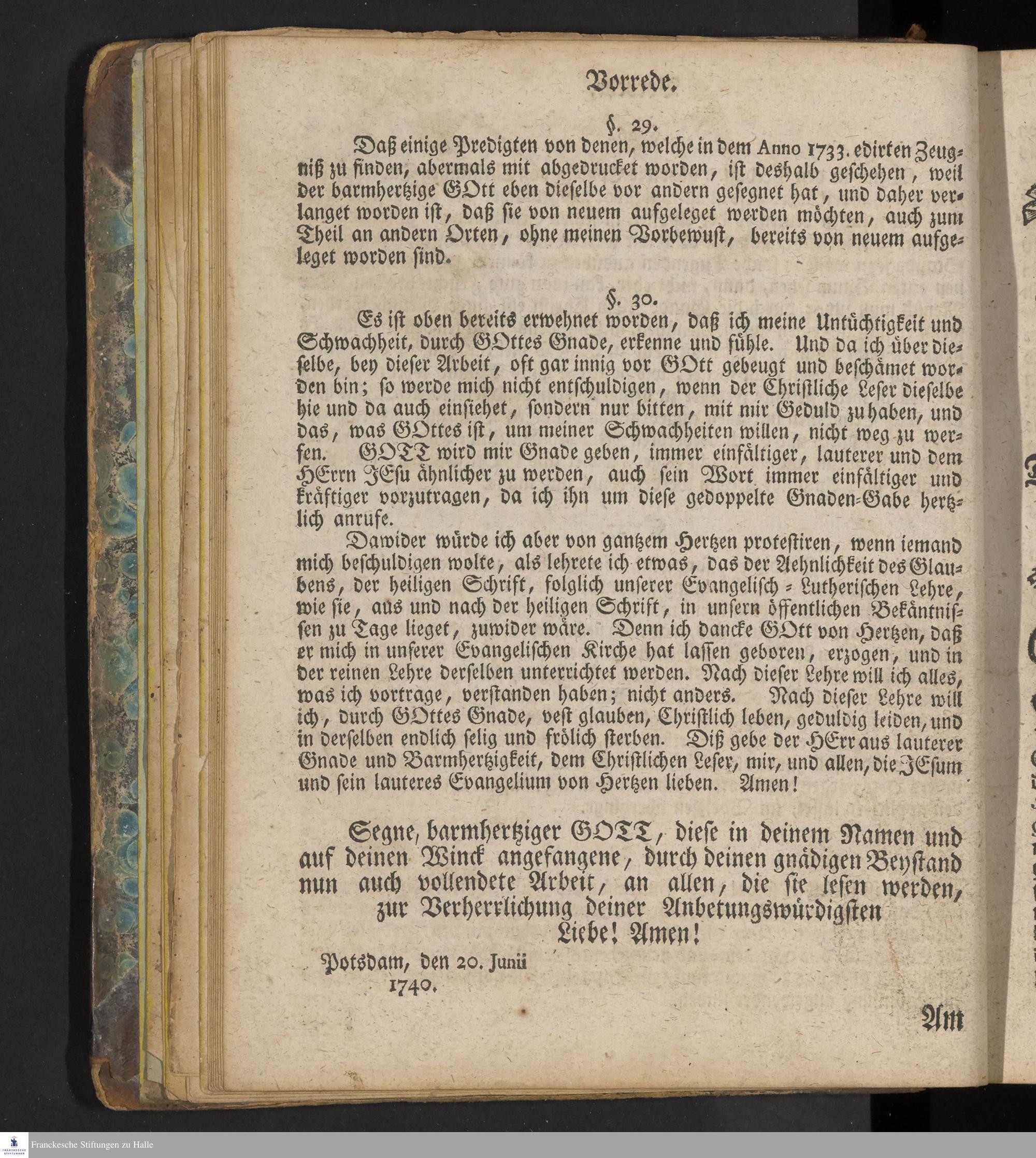 Vorrede.

§. 29.

Daß einige Predigten von denen, welche in dem Anno 1733. edirten Zeugniß zu finden, abermals mit abgedrucket worden, ist deshalb geschehen, weil der barmhertzige GOtt eben dieselbe vor andern gesegnet hat, und daher verlanget worden ist, daß sie von neuem aufgeleget werden möchten, auch zum Theil an andern Orten, ohne meinen Vorbewust, bereits von neuem aufgeleget worden sind.

§. 30.

Es ist oben bereits erwehnet worden, daß ich meine Untüchtigkeit und Schwachheit, durch GOttes Gnade, erkenne und fühle. Und da ich über dieselbe, bey dieser Arbeit, oft gar innig vor GOtt gebeugt und beschämet worden bin; so werde mich nicht entschuldigen, wenn der Christliche Leser dieselbe hie und da auch einsiehet, sondern nur bitten, mit mir Geduld zu haben, und das, was GOttes ist, um meiner Schwachheiten willen, nicht weg zu werfen. GOTT wird mir Gnade geben, immer einfältiger, lauterer und dem HErrn JEsu ähnlicher zu werden, auch sein Wort immer einfältiger und kräftiger vorzutragen, da ich ihn um diese gedoppelte Gnaden-Gabe hertzlich anrufe.

Dawider würde ich aber von gantzem Hertzen protestiren, wenn iemand mich beschuldigen wolte, als lehrete ich etwas, das der Aehnlichkeit des Glaubens, der heiligen Schrift, folglich unserer Evangelisch-Lutherischen Lehre, wie sie, aus und nach der heiligen Schrift, in unsern öffentlichen Bekäntnissen zu Tage lieget, zuwider wäre. Denn ich dancke GOtt von Hertzen, daß er mich in unserer Evangelischen Kirche hat lassen geboren, erzogen, und in der reinen Lehre derselben unterrichtet werden. Nach dieser Lehre will ich alles, was ich vortrage, verstanden haben; nicht anders. Nach dieser Lehre will ich, durch GOttes Gnade, vest glauben, Christlich leben, geduldig leiden, und in derselben endlich selig und frölich sterben. Diß gebe der HErr aus lauterer Gnade und Barmhertzigkeit, dem Christlichen Leser, mir, und allen, die JEsum und sein lauteres Evangelium von Hertzen lieben. Amen!

Segne, barmhertziger GOTT, diese in deinem Namen und auf deinen Winck angefangene, durch deinen gnädigen Beystand nun auch vollendete Arbeit, an allen, die sie lesen werden, zur Verherrlichung deiner Anbetungswürdigsten Liebe! Amen!

Potsdam, den 20. Junii 1740.

Am

Franckesche Stiftungen zu Halle